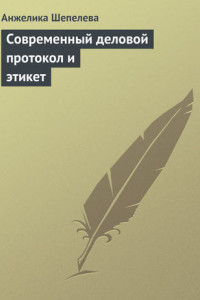 Анжелика Шепелева

Современный деловой протокол и этикет